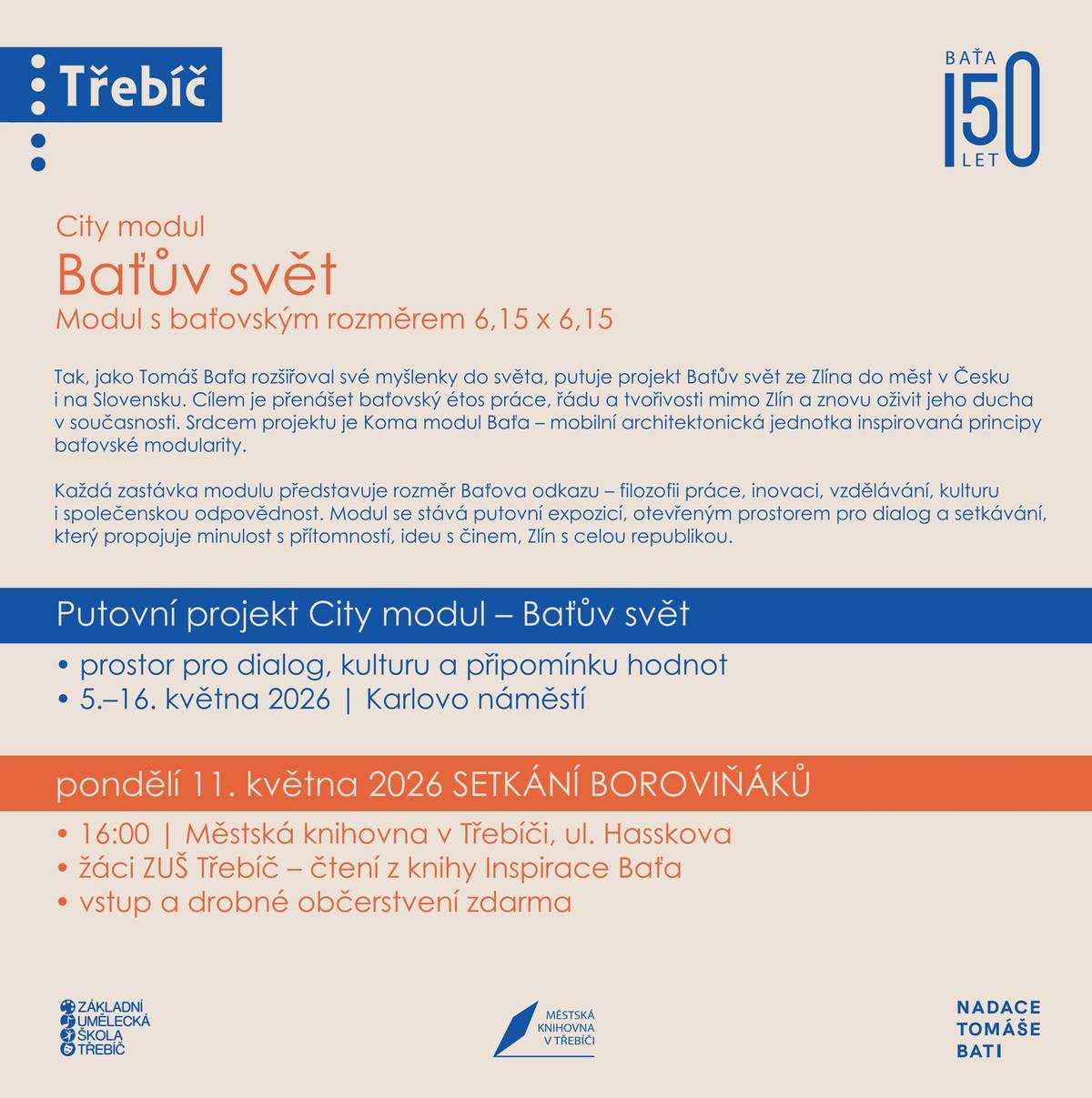 Třebíč

BAŤA
150
LET

City modul
Baťův svět
Modul s baťovským rozměrem 6,15 x 6,15

Tak, jako Tomáš Baťa rozšiřoval své myšlenky do světa, putuje projekt Baťův svět ze Zlína do měst v Česku i na Slovensku. Cílem je přenášet baťovský étos práce, řádu a tvořivosti mimo Zlín a znovu oživit jeho ducha v současnosti. Srdcem projektu je Koma modul Baťa – mobilní architektonická jednotka inspirovaná principy baťovské modularity.

Každá zastávka modulu představuje rozměr Baťova odkazu – filozofii práce, inovaci, vzdělávání, kulturu i společenskou odpovědnost. Modul se stává putovní expozicí, otevřeným prostorem pro dialog a setkávání, který propojuje minulost s přítomností, ideu s činem, Zlín s celou republikou.

Putovní projekt City modul – Baťův svět
• prostor pro dialog, kulturu a připomínku hodnot
• 5.–16. května 2026 | Karlovo náměstí

pondělí 11. května 2026 SETKÁNÍ BOROVIŇÁKŮ
• 16:00 | Městská knihovna v Třebíči, ul. Hasskova
• žáci ZUŠ Třebíč – čtení z knihy Inspirace Baťa
• vstup a drobné občerstvení zdarma

ZÁKLADNÍ UMĚLECKÁ ŠKOLA TŘEBÍČ

MĚSTSKÁ KNIHOVNA V TŘEBÍČI

NADACE TOMÁŠE BATI